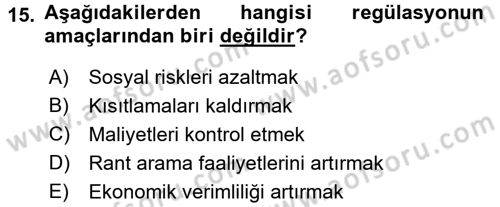 15. Aşağıdakilerden hangisi regülasyonun amaçlarından biri değildir?

A) Sosyal riskleri azaltmak
B) Kısıtlamaları kaldırmak
C) Maliyetleri kontrol etmek
D) Rant arama faaliyetlerini artırmak
E) Ekonomik verimliliği artırmak

www.aofsoru.com
www.aofsoru.com
www.aofsoru.com